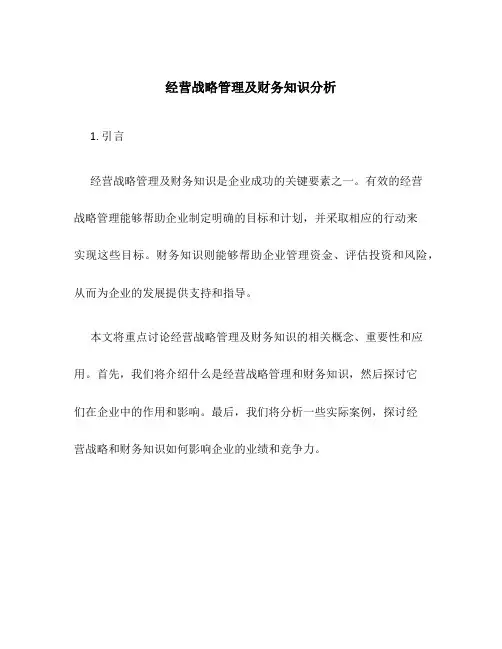 经营战略管理及财务知识分析

1. 引言

经营战略管理及财务知识是企业成功的关键要素之一。有效的经营战略管理能够帮助企业制定明确的目标和计划，并采取相应的行动来实现这些目标。财务知识则能够帮助企业管理资金、评估投资和风险，从而为企业的发展提供支持和指导。

本文将重点讨论经营战略管理及财务知识的相关概念、重要性和应用。首先，我们将介绍什么是经营战略管理和财务知识，然后探讨它们在企业中的作用和影响。最后，我们将分析一些实际案例，探讨经营战略和财务知识如何影响企业的业绩和竞争力。